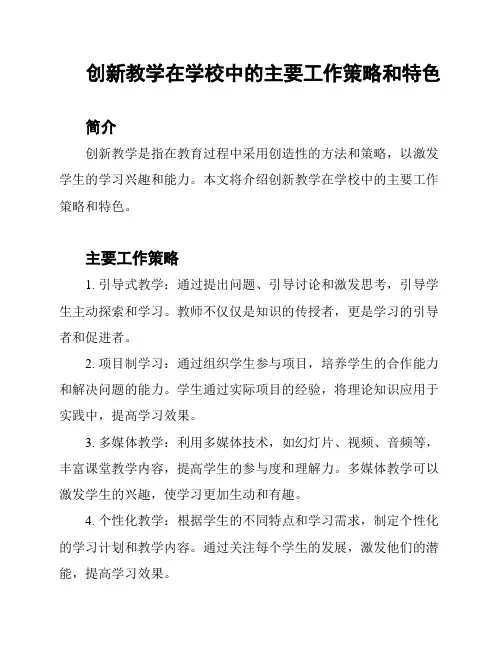 创新教学在学校中的主要工作策略和特色

简介

创新教学是指在教育过程中采用创造性的方法和策略，以激发学生的学习兴趣和能力。本文将介绍创新教学在学校中的主要工作策略和特色。

主要工作策略

1. 引导式教学：通过提出问题、引导讨论和激发思考，引导学生主动探索和学习。教师不仅仅是知识的传授者，更是学习的引导者和促进者。

2. 项目制学习：通过组织学生参与项目，培养学生的合作能力和解决问题的能力。学生通过实际项目的经验，将理论知识应用于实践中，提高学习效果。

3. 多媒体教学：利用多媒体技术，如幻灯片、视频、音频等，丰富课堂教学内容，提高学生的参与度和理解力。多媒体教学可以激发学生的兴趣，使学习更加生动和有趣。

4. 个性化教学：根据学生的不同特点和学习需求，制定个性化的学习计划和教学内容。通过关注每个学生的发展，激发他们的潜能，提高学习效果。